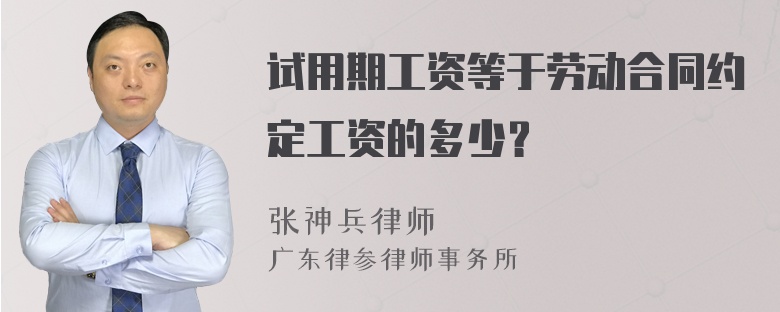 试用期工资等于劳动合同约定工资的多少？

张神兵律师
广东律参律师事务所